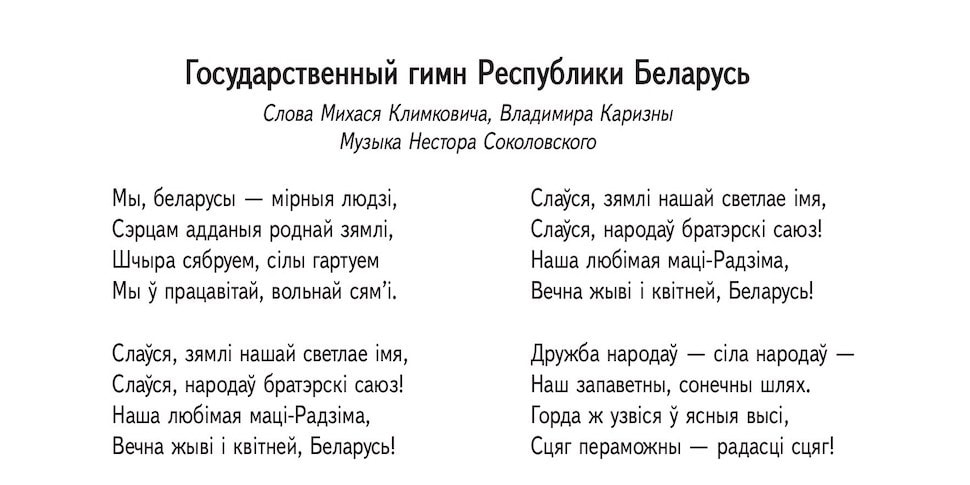 Государственный гимн Республики Беларусь

Слова Михася Климковича, Владимира Каризны
Музыка Нестора Соколовского

Мы, беларусы — мірныя людзі,
Сэрцам адданыя роднай зямлі,
Шчыра сябруем, сілы гартуем
Мы ў працавітай, вольнай сям'і.

Слаўся, зямлі нашай светлае імя,
Слаўся, народаў братэрскі саюз!
Наша любімая маці-Радзіма,
Вечна жыві і квітней, Беларусь!

Слаўся, зямлі нашай светлае імя,
Слаўся, народаў братэрскі саюз!
Наша любімая маці-Радзіма,
Вечна жыві і квітней, Беларусь!

Дружба народаў — сіла народаў —
Наш запаветны, сонечны шлях.
Горда ж узвіся ў ясныя высі,
Сцяг пераможны — радасці сцяг!